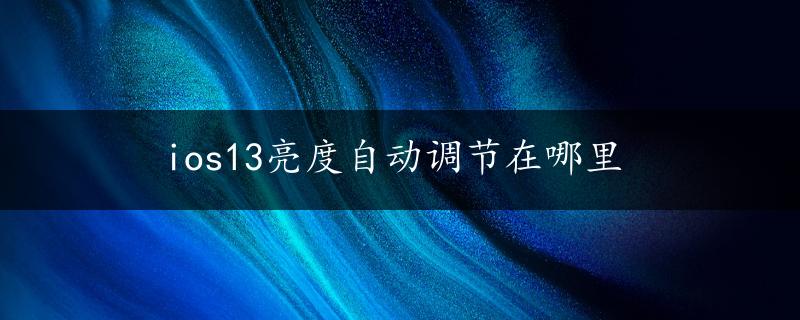 ios13亮度自动调节在哪里